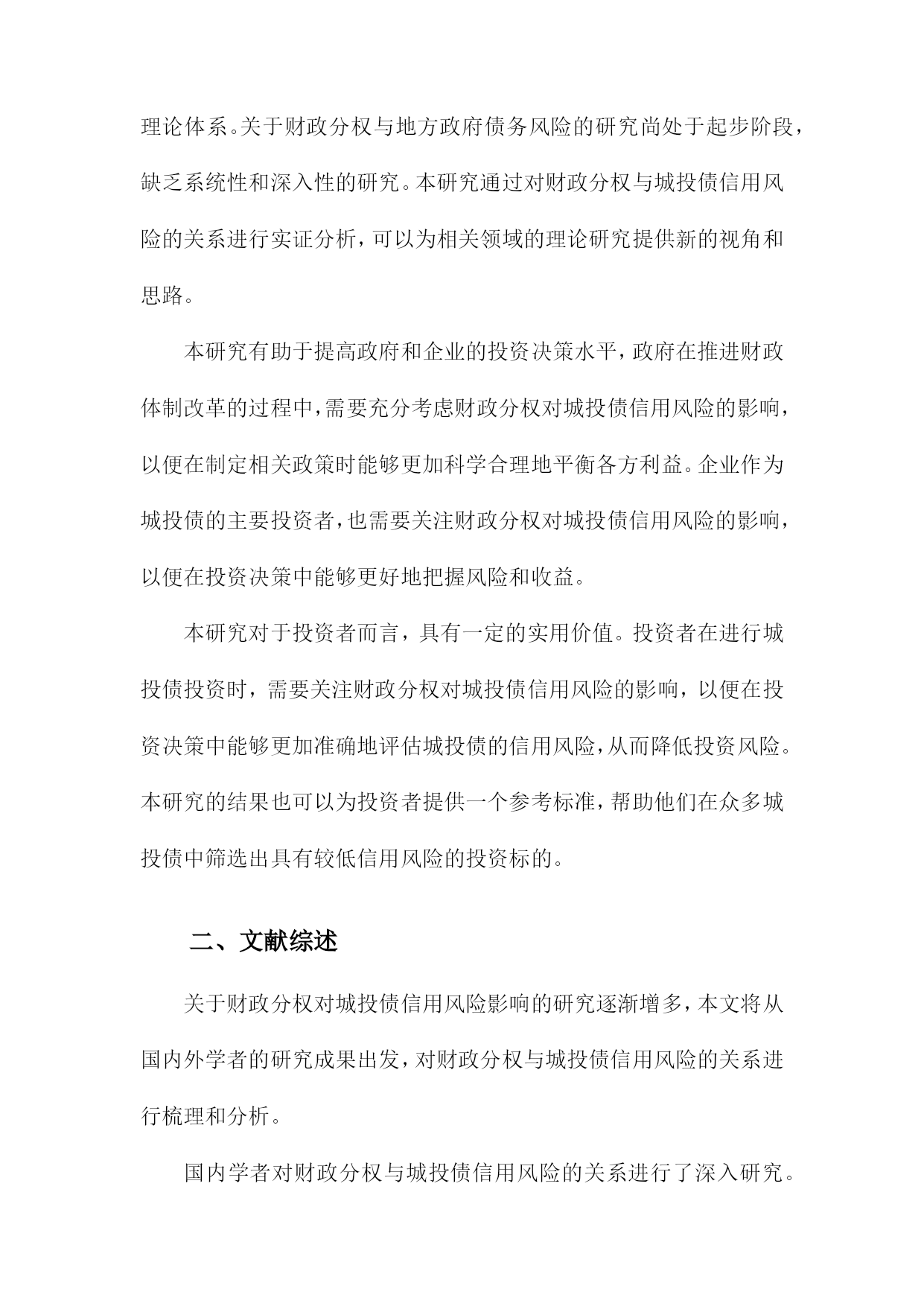 理论体系。关于财政分权与地方政府债务风险的研究尚处于起步阶段，缺乏系统性和深入性的研究。本研究通过对财政分权与城投债信用风险的关系进行实证分析，可以为相关领域的理论研究提供新的视角和思路。

本研究有助于提高政府和企业的投资决策水平，政府在推进财政体制改革的过程中，需要充分考虑财政分权对城投债信用风险的影响，以便在制定相关政策时能够更加科学合理地平衡各方利益。企业作为城投债的主要投资者，也需要关注财政分权对城投债信用风险的影响，以便在投资决策中能够更好地把握风险和收益。

本研究对于投资者而言，具有一定的实用价值。投资者在进行城投债投资时，需要关注财政分权对城投债信用风险的影响，以便在投资决策中能够更加准确地评估城投债的信用风险，从而降低投资风险。本研究的结果也可以为投资者提供一个参考标准，帮助他们在众多城投债中筛选出具有较低信用风险的投资标的。

二、文献综述

关于财政分权对城投债信用风险影响的研究逐渐增多，本文将从国内外学者的研究成果出发，对财政分权与城投债信用风险的关系进行梳理和分析。

国内学者对财政分权与城投债信用风险的关系进行了深入研究。